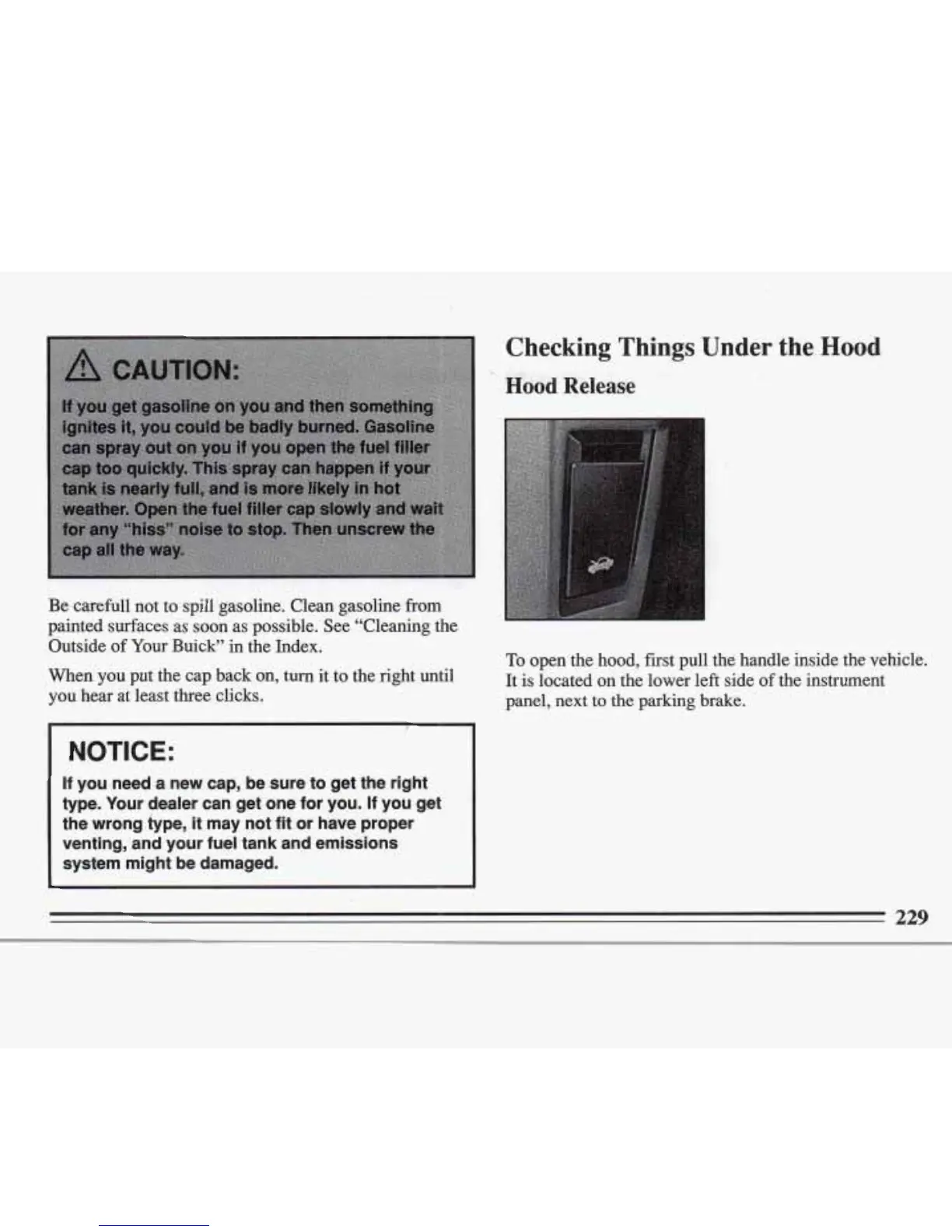 CAUTION:

If you get gasoline on you and then something ignites it, you could be badly burned. Gasoline can spray out on you if you open the fuel filler cap too quickly. This spray can happen if your tank is nearly full, and is more likely in hot weather. Open the fuel filler cap slowly and wait for any "hiss" noise to stop. Then unscrew the cap all the way.

Be carefull not to spill gasoline. Clean gasoline from painted surfaces as soon as possible. See "Cleaning the Outside of Your Buick" in the Index.

When you put the cap back on, turn it to the right until you hear at least three clicks.

NOTICE:

If you need a new cap, be sure to get the right type. Your dealer can get one for you. If you get the wrong type, it may not fit or have proper venting, and your fuel tank and emissions system might be damaged.

Checking Things Under the Hood

Hood Release

To open the hood, first pull the handle inside the vehicle. It is located on the lower left side of the instrument panel, next to the parking brake.

229